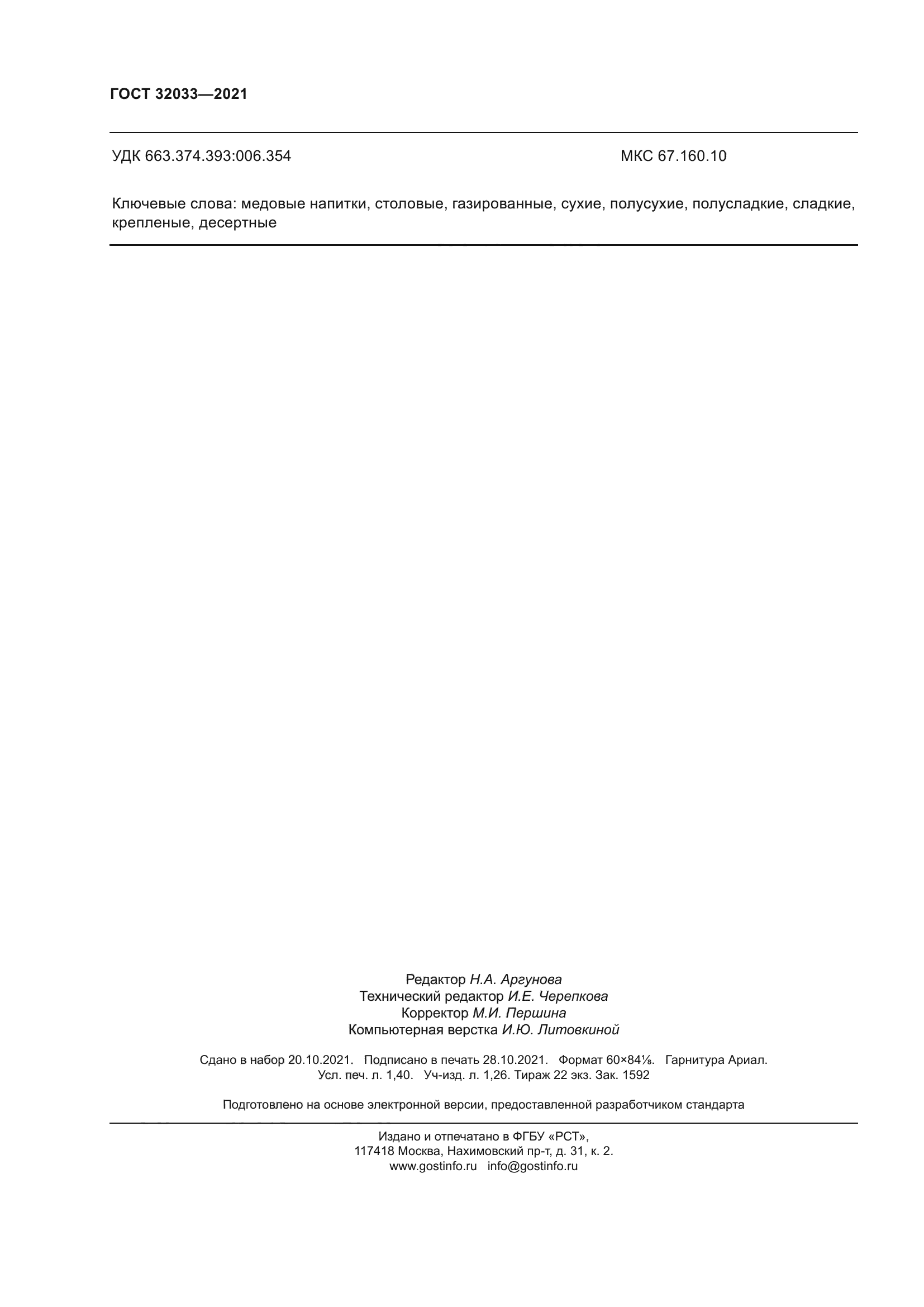 ГОСТ 32033—2021

УДК 663.374.393:006.354

МКС 67.160.10

Ключевые слова: медовые напитки, столовые, газированные, сухие, полусухие, полусладкие, сладкие, крепленые, десертные

Редактор Н.А. Аргунова
Технический редактор И.Е. Черепкова
Корректор М.И. Першина
Компьютерная верстка И.Ю. Литовкиной

Сдано в набор 20.10.2021. Подписано в печать 28.10.2021. Формат 60×84⅛. Гарнитура Ариал. Усл. печ. л. 1,40. Уч-изд. л. 1,26. Тираж 22 экз. Зак. 1592

Подготовлено на основе электронной версии, предоставленной разработчиком стандарта

Издано и отпечатано в ФГБУ «РСТ»,
117418 Москва, Нахимовский пр-т, д. 31, к. 2.
www.gostinfo.ru info@gostinfo.ru